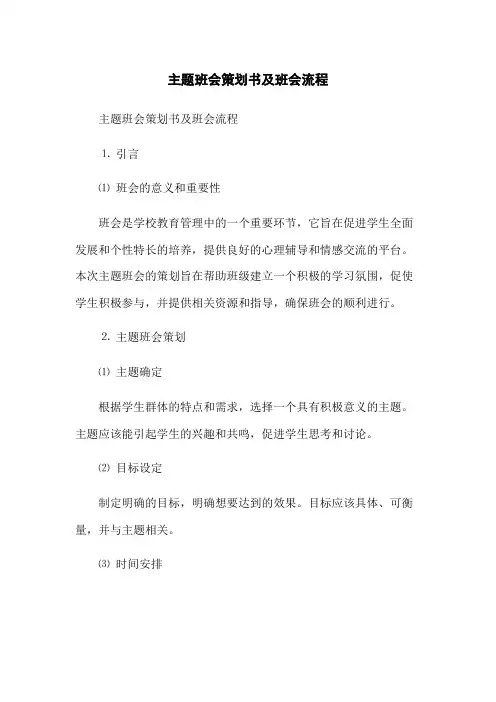 主题班会策划书及班会流程

主题班会策划书及班会流程

1. 引言

⑴ 班会的意义和重要性

班会是学校教育管理中的一个重要环节，它旨在促进学生全面发展和个性特长的培养，提供良好的心理辅导和情感交流的平台。本次主题班会的策划旨在帮助班级建立一个积极的学习氛围，促使学生积极参与，并提供相关资源和指导，确保班会的顺利进行。

2. 主题班会策划

⑴ 主题确定

根据学生群体的特点和需求，选择一个具有积极意义的主题。主题应该能引起学生的兴趣和共鸣，促进学生思考和讨论。

⑵ 目标设定

制定明确的目标，明确想要达到的效果。目标应该具体、可衡量，并与主题相关。

⑶ 时间安排